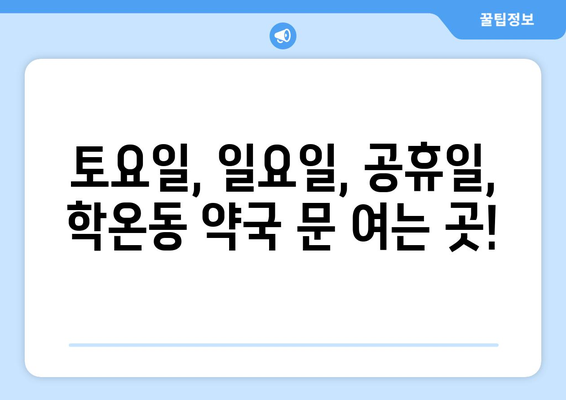 꿀팁정보

토요일, 일요일, 공휴일, 학온동 약국 문 여는 곳!